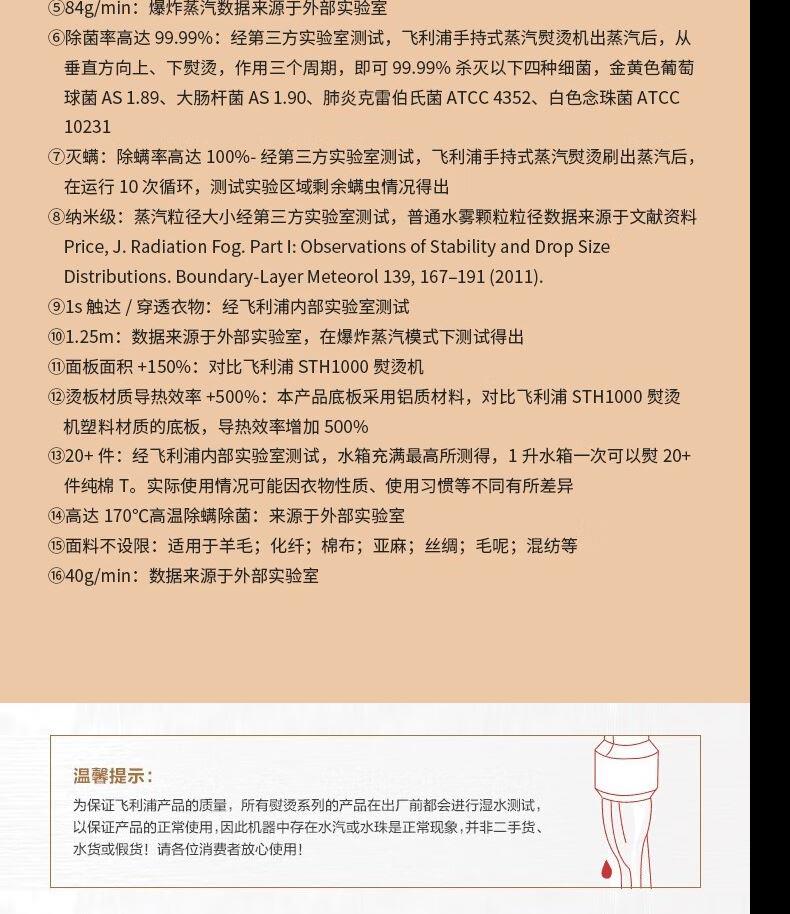 ⑤84g/min：爆炸蒸汽数据来源于外部实验室

⑥除菌率高达 99.99%：经第三方实验室测试，飞利浦手持式蒸汽熨烫机出蒸汽后，从垂直方向上、下熨烫，作用三个周期，即可 99.99% 杀灭以下四种细菌，金黄色葡萄球菌 AS 1.89、大肠杆菌 AS 1.90、肺炎克雷伯氏菌 ATCC 4352、白色念珠菌 ATCC 10231

⑦灭螨：除螨率高达 100%- 经第三方实验室测试，飞利浦手持式蒸汽熨烫刷出蒸汽后，在运行 10 次循环，测试实验区域剩余螨虫情况得出

⑧纳米级：蒸汽粒径大小经第三方实验室测试，普通水雾颗粒粒径数据来源于文献资料 Price, J. Radiation Fog. Part I: Observations of Stability and Drop Size Distributions. Boundary-Layer Meteorol 139, 167–191 (2011).

⑨1s 触达 / 穿透衣物：经飞利浦内部实验室测试

⑩1.25m：数据来源于外部实验室，在爆炸蒸汽模式下测试得出

⑪面板面积 +150%：对比飞利浦 STH1000 熨烫机

⑫烫板材质导热效率 +500%：本产品底板采用铝质材料，对比飞利浦 STH1000 熨烫机塑料材质的底板，导热效率增加 500%

⑬20+ 件：经飞利浦内部实验室测试，水箱充满最高所测得，1 升水箱一次可以熨 20+ 件纯棉 T。实际使用情况可能因衣物性质、使用习惯等不同有所差异

⑭高达 170°C高温除螨除菌：来源于外部实验室

⑮面料不设限：适用于羊毛；化纤；棉布；亚麻；丝绸；毛呢；混纺等

⑯40g/min：数据来源于外部实验室

温馨提示：

为保证飞利浦产品的质量，所有熨烫系列的产品在出厂前都会进行湿水测试，以保证产品的正常使用，因此机器中存在水汽或水珠是正常现象，并非二手货、水货或假货！请各位消费者放心使用！